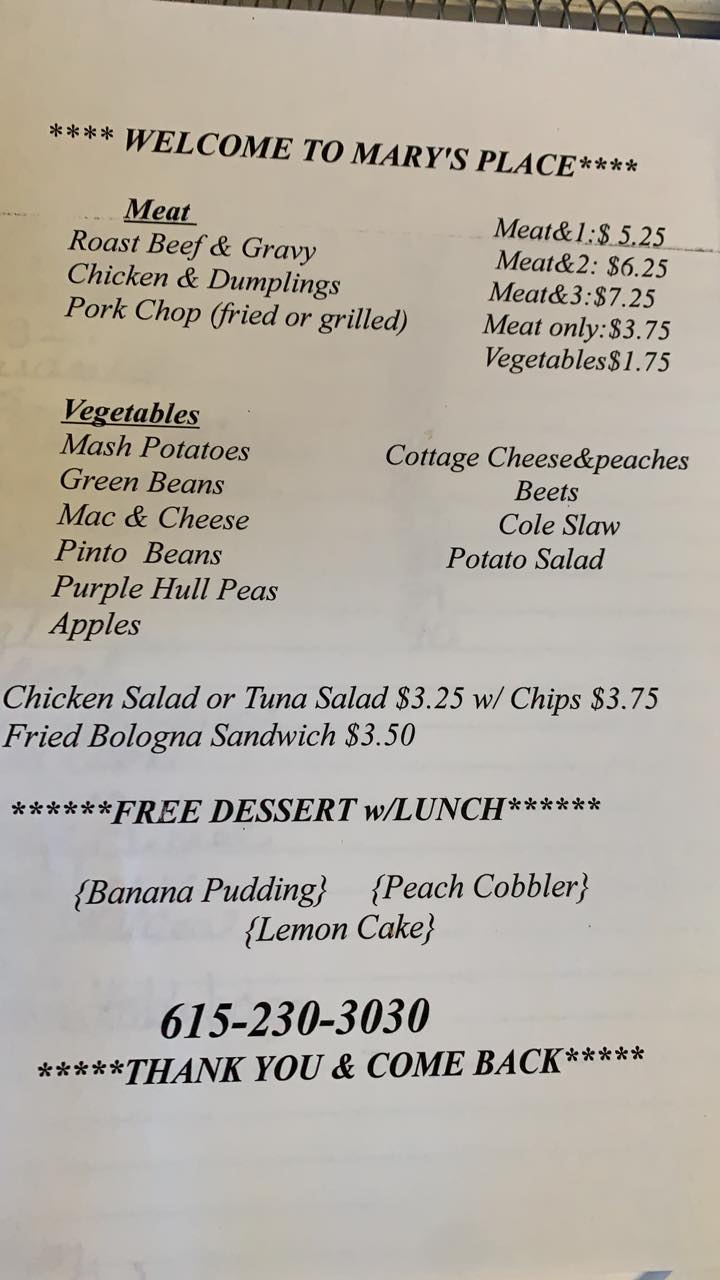 **** WELCOME TO MARY'S PLACE****

Meat
Roast Beef & Gravy
Chicken & Dumplings
Pork Chop (fried or grilled)

Meat&1:$ 5.25
Meat&2: $6.25
Meat&3:$7.25
Meat only:$3.75
Vegetables$1.75

Vegetables
Mash Potatoes
Green Beans
Mac & Cheese
Pinto Beans
Purple Hull Peas
Apples

Cottage Cheese&peaches
Beets
Cole Slaw
Potato Salad

Chicken Salad or Tuna Salad $3.25 w/ Chips $3.75
Fried Bologna Sandwich $3.50

******FREE DESSERT w/LUNCH******

{Banana Pudding} {Peach Cobbler}
{Lemon Cake}

615-230-3030
*****THANK YOU & COME BACK*****